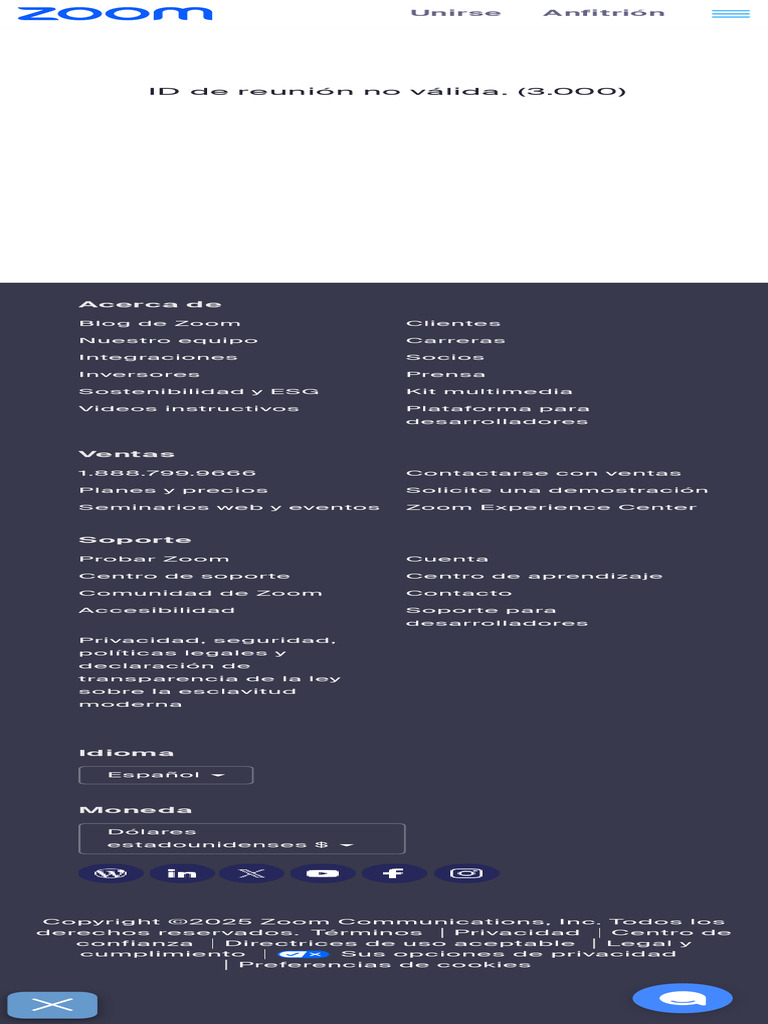 zoom
Unirse Anfitrión

ID de reunión no válida. (3.000)

Acerca de
Blog de Zoom
Nuestro equipo
Integraciones
Inversores
Sostenibilidad y ESG
Videos instructivos
Clientes
Carreras
Socios
Prensa
Kit multimedia
Plataforma para desarrolladores

Ventas
1.888.799.9666
Planes y precios
Seminarios web y eventos
Contactarse con ventas
Solicite una demostración
Zoom Experience Center

Soporte
Probar Zoom
Centro de soporte
Comunidad de Zoom
Accesibilidad
Privacidad, seguridad, políticas legales y declaración de transparencia de la ley sobre la esclavitud moderna
Cuenta
Centro de aprendizaje
Contacto
Soporte para desarrolladores

Idioma
Español

Moneda
Dólares estadounidenses $

Copyright ©2025 Zoom Communications, Inc. Todos los derechos reservados. Términos | Privacidad | Centro de confianza | Directrices de uso aceptable | Legal y cumplimiento | Sus opciones de privacidad | Preferencias de cookies